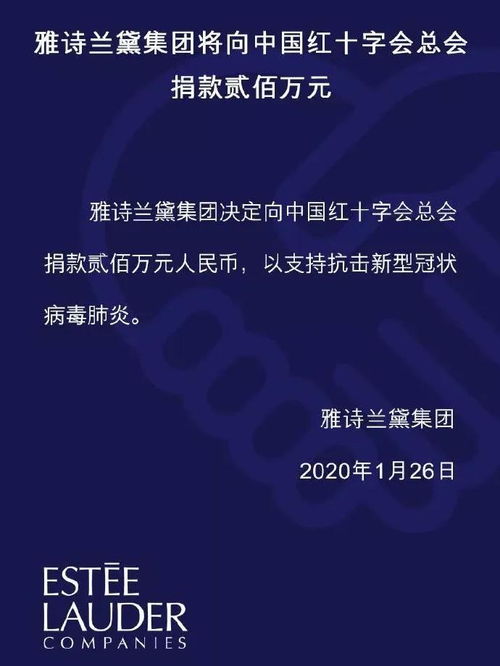 雅诗兰黛集团将向中国红十字会总会捐款贰佰万元

雅诗兰黛集团决定向中国红十字会总会捐款贰佰万元人民币，以支持抗击新型冠状病毒肺炎。

雅诗兰黛集团

2020年1月26日

ESTĒE LAUDER COMPANIES